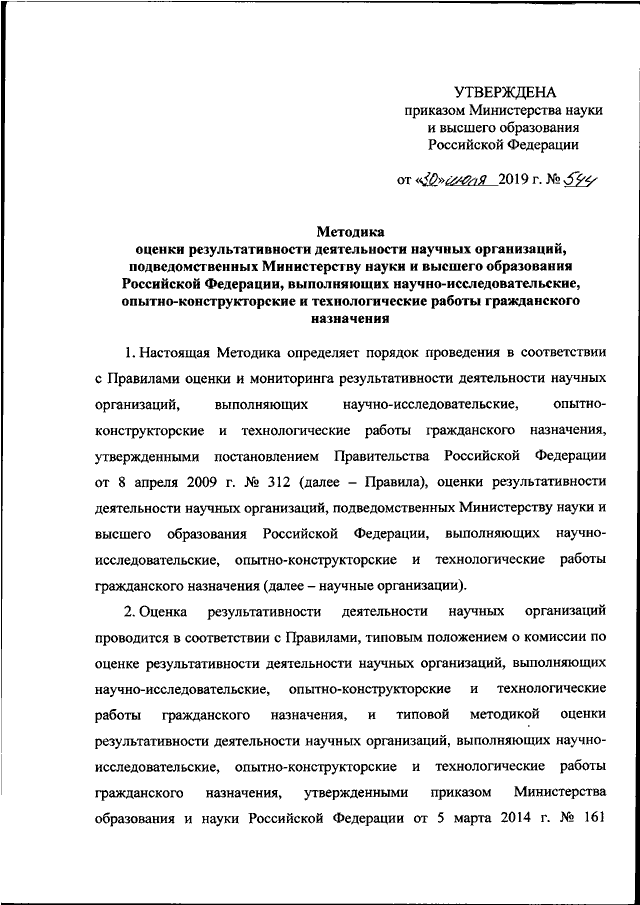 УТВЕРЖДЕНА
приказом Министерства науки и высшего образования Российской Федерации

от «30» июля 2019 г. № 544

Методика
оценки результативности деятельности научных организаций, подведомственных Министерству науки и высшего образования Российской Федерации, выполняющих научно-исследовательские, опытно-конструкторские и технологические работы гражданского назначения

1. Настоящая Методика определяет порядок проведения в соответствии с Правилами оценки и мониторинга результативности деятельности научных организаций, выполняющих научно-исследовательские, опытно-конструкторские и технологические работы гражданского назначения, утвержденными постановлением Правительства Российской Федерации от 8 апреля 2009 г. № 312 (далее – Правила), оценки результативности деятельности научных организаций, подведомственных Министерству науки и высшего образования Российской Федерации, выполняющих научно-исследовательские, опытно-конструкторские и технологические работы гражданского назначения (далее – научные организации).

2. Оценка результативности деятельности научных организаций проводится в соответствии с Правилами, типовым положением о комиссии по оценке результативности деятельности научных организаций, выполняющих научно-исследовательские, опытно-конструкторские и технологические работы гражданского назначения, и типовой методикой оценки результативности деятельности научных организаций, выполняющих научно-исследовательские, опытно-конструкторские и технологические работы гражданского назначения, утвержденными приказом Министерства образования и науки Российской Федерации от 5 марта 2014 г. № 161